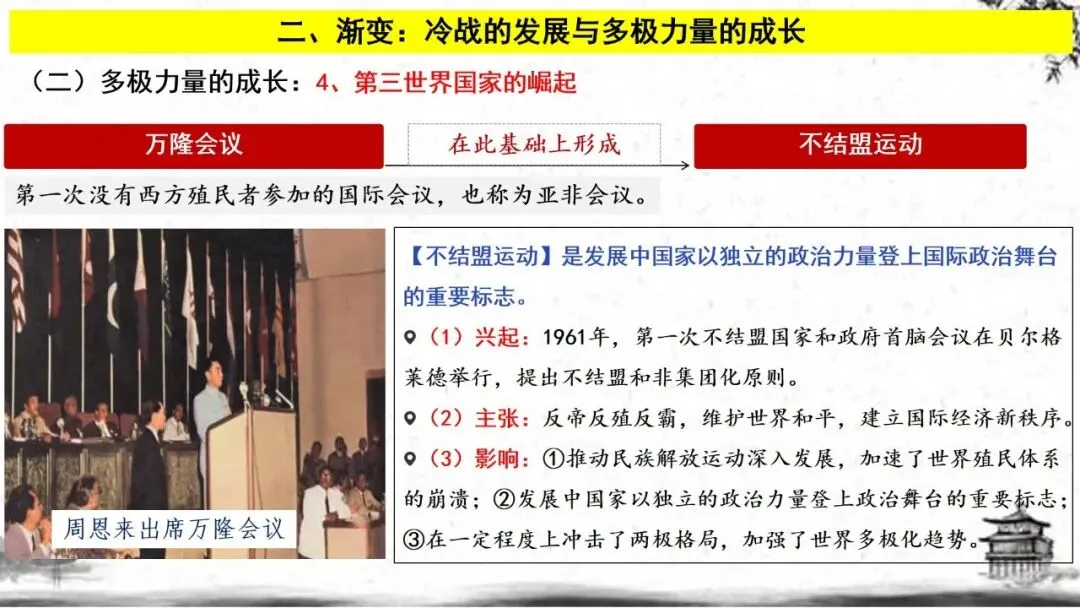 二、渐变：冷战的发展与多极力量的成长

（二）多极力量的成长：4、第三世界国家的崛起

万隆会议

在此基础上形成

不结盟运动

第一次没有西方殖民者参加的国际会议，也称为亚非会议。

周恩来出席万隆会议

【不结盟运动】是发展中国家以独立的政治力量登上国际政治舞台的重要标志。

（1）兴起：1961年，第一次不结盟国家和政府首脑会议在贝尔格莱德举行，提出不结盟和非集团化原则。

（2）主张：反帝反殖反霸，维护世界和平，建立国际经济新秩序。

（3）影响：①推动民族解放运动深入发展，加速了世界殖民体系的崩溃；②发展中国家以独立的政治力量登上政治舞台的重要标志；③在一定程度上冲击了两极格局，加强了世界多极化趋势。